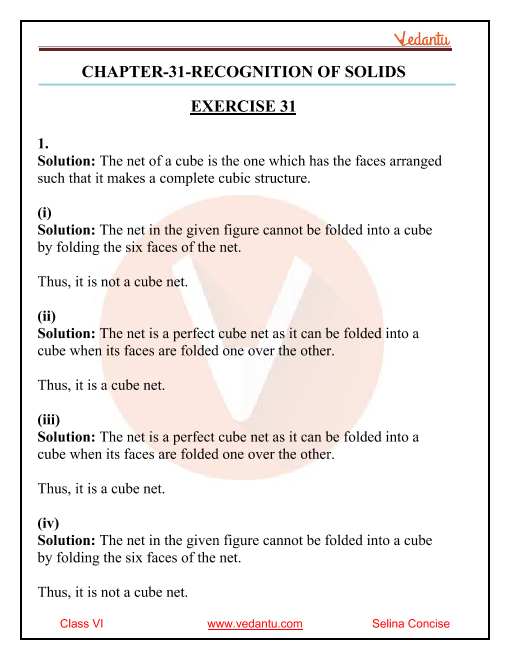 Vedantu

CHAPTER-31-RECOGNITION OF SOLIDS

EXERCISE 31

1.
Solution: The net of a cube is the one which has the faces arranged such that it makes a complete cubic structure.

(i)
Solution: The net in the given figure cannot be folded into a cube by folding the six faces of the net.

Thus, it is not a cube net.

(ii)
Solution: The net is a perfect cube net as it can be folded into a cube when its faces are folded one over the other.

Thus, it is a cube net.

(iii)
Solution: The net is a perfect cube net as it can be folded into a cube when its faces are folded one over the other.

Thus, it is a cube net.

(iv)
Solution: The net in the given figure cannot be folded into a cube by folding the six faces of the net.

Thus, it is not a cube net.

Class VI www.vedantu.com Selina Concise